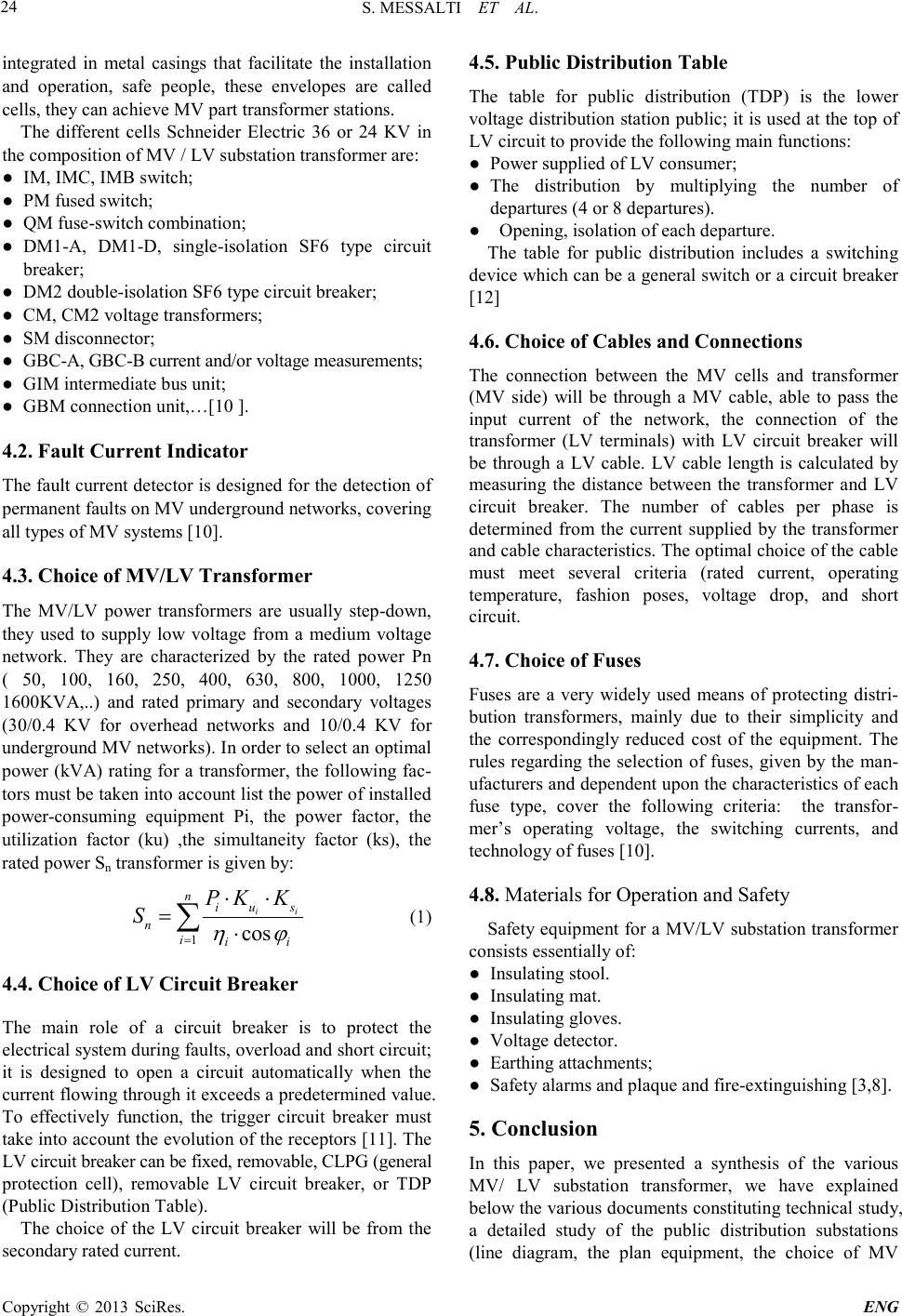 24 S. MESSALTI ET AL.

integrated in metal casings that facilitate the installation and operation, safe people, these envelopes are called cells, they can achieve MV part transformer stations.

The different cells Schneider Electric 36 or 24 KV in the composition of MV / LV substation transformer are:
● IM, IMC, IMB switch;
● PM fused switch;
● QM fuse-switch combination;
● DM1-A, DM1-D, single-isolation SF6 type circuit breaker;
● DM2 double-isolation SF6 type circuit breaker;
● CM, CM2 voltage transformers;
● SM disconnector;
● GBC-A, GBC-B current and/or voltage measurements;
● GIM intermediate bus unit;
● GBM connection unit,…[10 ].

4.2. Fault Current Indicator

The fault current detector is designed for the detection of permanent faults on MV underground networks, covering all types of MV systems [10].

4.3. Choice of MV/LV Transformer

The MV/LV power transformers are usually step-down, they used to supply low voltage from a medium voltage network. They are characterized by the rated power Pn ( 50, 100, 160, 250, 400, 630, 800, 1000, 1250 1600KVA,..) and rated primary and secondary voltages (30/0.4 KV for overhead networks and 10/0.4 KV for underground MV networks). In order to select an optimal power (kVA) rating for a transformer, the following factors must be taken into account list the power of installed power-consuming equipment Pi, the power factor, the utilization factor (ku) ,the simultaneity factor (ks), the rated power $S_n$ transformer is given by:

$S_n = \sum_{i=1}^{n} \frac{P_i \cdot K_{u_i} \cdot K_{s_i}}{\eta_i \cdot \cos\varphi_i}$ (1)

4.4. Choice of LV Circuit Breaker

The main role of a circuit breaker is to protect the electrical system during faults, overload and short circuit; it is designed to open a circuit automatically when the current flowing through it exceeds a predetermined value. To effectively function, the trigger circuit breaker must take into account the evolution of the receptors [11]. The LV circuit breaker can be fixed, removable, CLPG (general protection cell), removable LV circuit breaker, or TDP (Public Distribution Table).

The choice of the LV circuit breaker will be from the secondary rated current.

4.5. Public Distribution Table

The table for public distribution (TDP) is the lower voltage distribution station public; it is used at the top of LV circuit to provide the following main functions:
● Power supplied of LV consumer;
● The distribution by multiplying the number of departures (4 or 8 departures).
● Opening, isolation of each departure.

The table for public distribution includes a switching device which can be a general switch or a circuit breaker [12]

4.6. Choice of Cables and Connections

The connection between the MV cells and transformer (MV side) will be through a MV cable, able to pass the input current of the network, the connection of the transformer (LV terminals) with LV circuit breaker will be through a LV cable. LV cable length is calculated by measuring the distance between the transformer and LV circuit breaker. The number of cables per phase is determined from the current supplied by the transformer and cable characteristics. The optimal choice of the cable must meet several criteria (rated current, operating temperature, fashion poses, voltage drop, and short circuit.

4.7. Choice of Fuses

Fuses are a very widely used means of protecting distribution transformers, mainly due to their simplicity and the correspondingly reduced cost of the equipment. The rules regarding the selection of fuses, given by the manufacturers and dependent upon the characteristics of each fuse type, cover the following criteria: the transformer’s operating voltage, the switching currents, and technology of fuses [10].

4.8. Materials for Operation and Safety

Safety equipment for a MV/LV substation transformer consists essentially of:
● Insulating stool.
● Insulating mat.
● Insulating gloves.
● Voltage detector.
● Earthing attachments;
● Safety alarms and plaque and fire-extinguishing [3,8].

5. Conclusion

In this paper, we presented a synthesis of the various MV/ LV substation transformer, we have explained below the various documents constituting technical study, a detailed study of the public distribution substations (line diagram, the plan equipment, the choice of MV

Copyright © 2013 SciRes. ENG